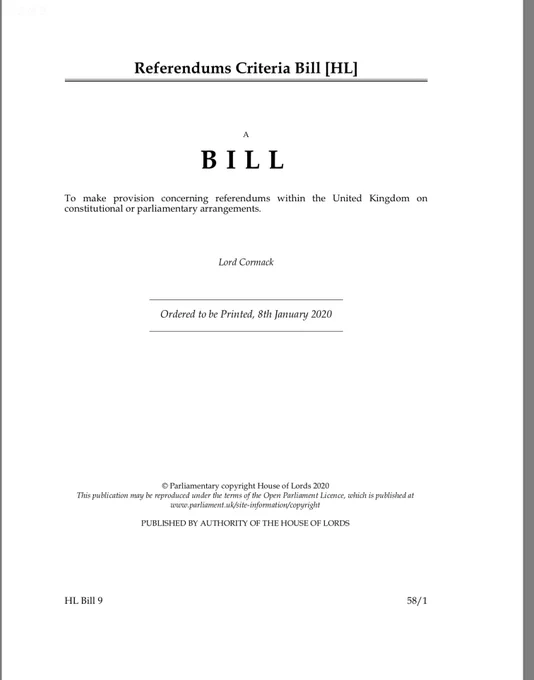 Referendums Criteria Bill [HL]

A

BILL

To make provision concerning referendums within the United Kingdom on constitutional or parliamentary arrangements.

Lord Cormack

Ordered to be Printed, 8th January 2020

© Parliamentary copyright House of Lords 2020
This publication may be reproduced under the terms of the Open Parliament Licence, which is published at www.parliament.uk/site-information/copyright

PUBLISHED BY AUTHORITY OF THE HOUSE OF LORDS

HL Bill 9

58/1